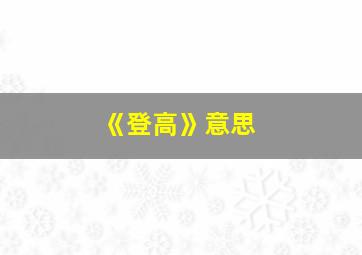 《登高》意思